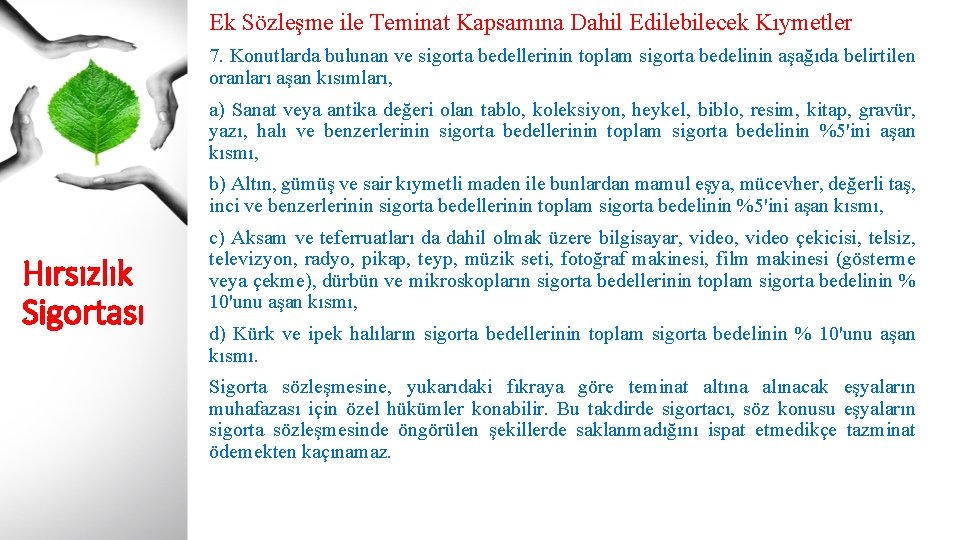 Hırsızlık Sigortası

Ek Sözleşme ile Teminat Kapsamına Dahil Edilebilecek Kıymetler

7. Konutlarda bulunan ve sigorta bedellerinin toplam sigorta bedelinin aşağıda belirtilen oranları aşan kısımları,

a) Sanat veya antika değeri olan tablo, koleksiyon, heykel, biblo, resim, kitap, gravür, yazı, halı ve benzerlerinin sigorta bedellerinin toplam sigorta bedelinin %5'ini aşan kısmı,

b) Altın, gümüş ve sair kıymetli maden ile bunlardan mamul eşya, mücevher, değerli taş, inci ve benzerlerinin sigorta bedellerinin toplam sigorta bedelinin %5'ini aşan kısmı,

c) Aksam ve teferruatları da dahil olmak üzere bilgisayar, video, video çekicisi, telsiz, televizyon, radyo, pikap, teyp, müzik seti, fotoğraf makinesi, film makinesi (gösterme veya çekme), dürbün ve mikroskopların sigorta bedellerinin toplam sigorta bedelinin % 10'unu aşan kısmı,

d) Kürk ve ipek halıların sigorta bedellerinin toplam sigorta bedelinin % 10'unu aşan kısmı.

Sigorta sözleşmesine, yukarıdaki fıkraya göre teminat altına alınacak eşyaların muhafazası için özel hükümler konabilir. Bu takdirde sigortacı, söz konusu eşyaların sigorta sözleşmesinde öngörülen şekillerde saklanmadığını ispat etmedikçe tazminat ödemekten kaçınamaz.